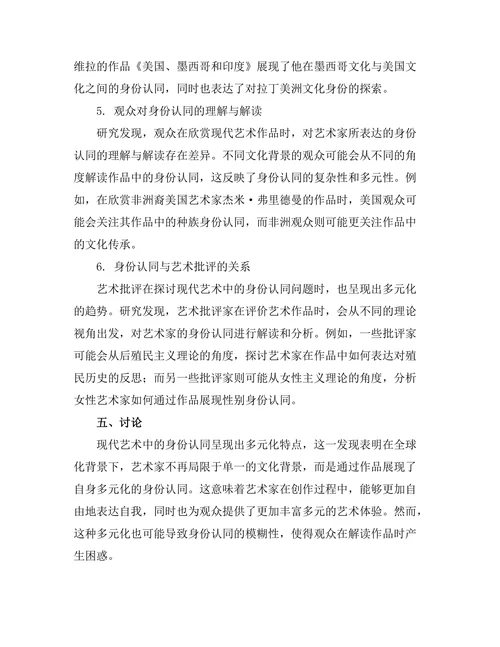 维拉的作品《美国、墨西哥和印度》展现了他在墨西哥文化与美国文化之间的身份认同，同时也表达了对拉丁美洲文化身份的探索。

5. 观众对身份认同的理解与解读

研究发现，观众在欣赏现代艺术作品时，对艺术家所表达的身份认同的理解与解读存在差异。不同文化背景的观众可能会从不同的角度解读作品中的身份认同，这反映了身份认同的复杂性和多元性。例如，在欣赏非洲裔美国艺术家杰米·弗里德曼的作品时，美国观众可能会关注其作品中的种族身份认同，而非洲观众则可能更关注作品中的文化传承。

6. 身份认同与艺术批评的关系

艺术批评在探讨现代艺术中的身份认同问题时，也呈现出多元化的趋势。研究发现，艺术批评家在评价艺术作品时，会从不同的理论视角出发，对艺术家的身份认同进行解读和分析。例如，一些批评家可能会从后殖民主义理论的角度，探讨艺术家在作品中如何表达对殖民历史的反思；而另一些批评家则可能从女性主义理论的角度，分析女性艺术家如何通过作品展现性别身份认同。

五、讨论

现代艺术中的身份认同呈现出多元化特点，这一发现表明在全球化背景下，艺术家不再局限于单一的文化背景，而是通过作品展现了自身多元化的身份认同。这意味着艺术家在创作过程中，能够更加自由地表达自我，同时也为观众提供了更加丰富多元的艺术体验。然而，这种多元化也可能导致身份认同的模糊性，使得观众在解读作品时产生困惑。